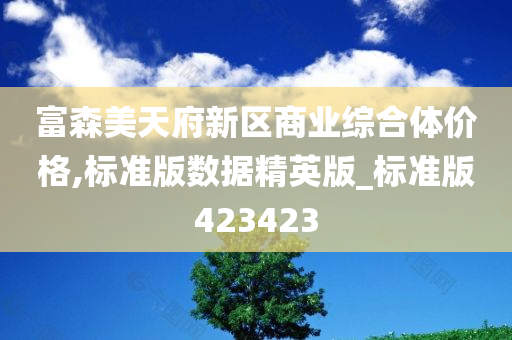 富森美天府新区商业综合体价格,标准版数据精英版_标准版423423